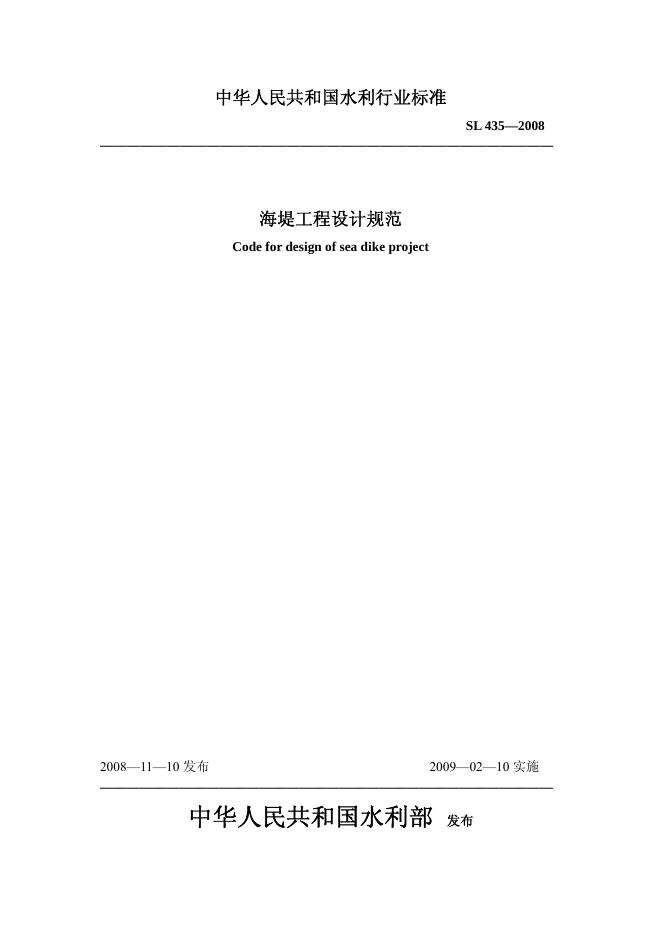 中华人民共和国水利行业标准

SL 435—2008

海堤工程设计规范

Code for design of sea dike project

2008—11—10 发布

2009—02—10 实施

中华人民共和国水利部 发布